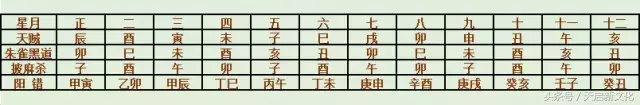 | 星月 | 正 | 二 | 三 | 四 | 五 | 六 | 七 | 八 | 九 | 十 | 十一 | 十二 |
|---|---|---|---|---|---|---|---|---|---|---|---|---|
| 天贼 | 辰 | 酉 | 寅 | 未 | 子 | 巳 | 戌 | 卯 | 申 | 丑 | 午 | 亥 |
| 朱雀黑道 | 卯 | 巳 | 未 | 酉 | 亥 | 丑 | 卯 | 巳 | 未 | 酉 | 亥 | 丑 |
| 披麻杀 | 子 | 酉 | 午 | 卯 | 子 | 酉 | 午 | 卯 | 子 | 酉 | 午 | 卯 |
| 阳 错 | 甲寅 | 乙卯 | 甲辰 | 丁巳 | 丙午 | 丁未 | 庚申 | 辛酉 | 庚戌 | 癸亥 | 壬子 | 癸丑 |

头条号 / 天启新文化